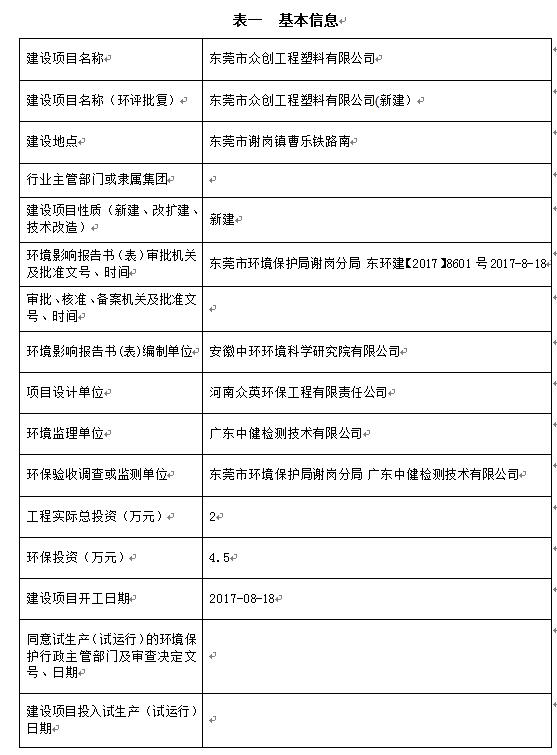 表一　基本信息

| | |
|---|---|
| 建设项目名称 | 东莞市众创工程塑料有限公司 |
| 建设项目名称（环评批复） | 东莞市众创工程塑料有限公司(新建) |
| 建设地点 | 东莞市谢岗镇曹乐铁路南 |
| 行业主管部门或隶属集团 | |
| 建设项目性质（新建、改扩建、技术改造） | 新建 |
| 环境影响报告书（表）审批机关及批准文号、时间 | 东莞市环境保护局谢岗分局 东环建【2017】8601 号 2017-8-18 |
| 审批、核准、备案机关及批准文号、时间 | |
| 环境影响报告书(表)编制单位 | 安徽中环环境科学研究院有限公司 |
| 项目设计单位 | 河南众英环保工程有限责任公司 |
| 环境监理单位 | 广东中健检测技术有限公司 |
| 环保验收调查或监测单位 | 东莞市环境保护局谢岗分局 广东中健检测技术有限公司 |
| 工程实际总投资（万元） | 2 |
| 环保投资（万元） | 4.5 |
| 建设项目开工日期 | 2017-08-18 |
| 同意试生产（试运行）的环境保护行政主管部门及审查决定文号、日期 | |
| 建设项目投入试生产（试运行）日期 | |